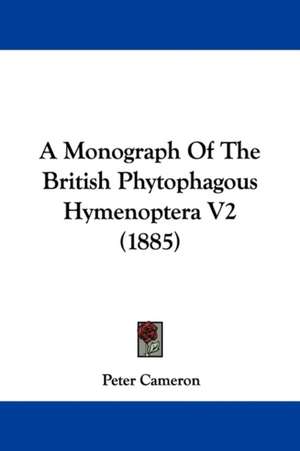 A Monograph Of The British Phytophagous Hymenoptera V2 (1885)

Peter Cameron